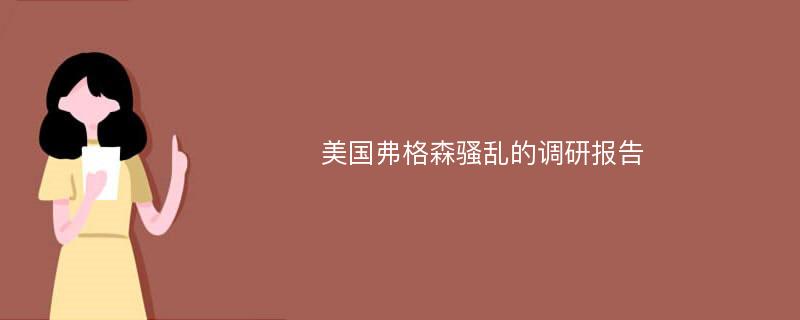 美国弗格森骚乱的调研报告